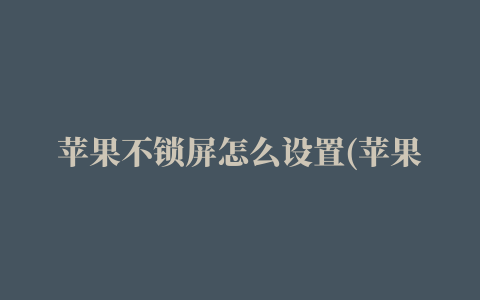 苹果不锁屏怎么设置(苹果